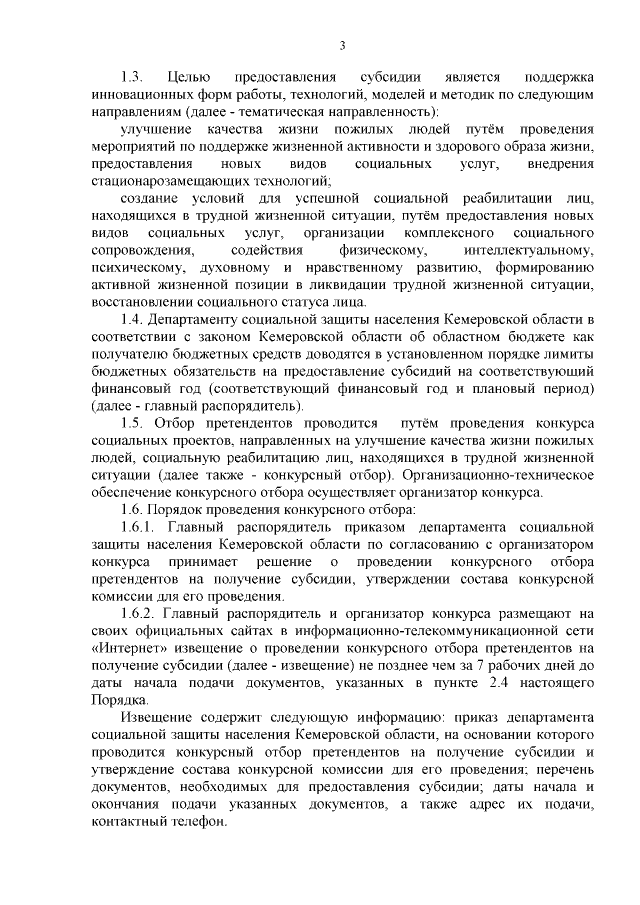 3

1.3. Целью предоставления субсидии является поддержка инновационных форм работы, технологий, моделей и методик по следующим направлениям (далее - тематическая направленность):

улучшение качества жизни пожилых людей путём проведения мероприятий по поддержке жизненной активности и здорового образа жизни, предоставления новых видов социальных услуг, внедрения стационарозамещающих технологий;

создание условий для успешной социальной реабилитации лиц, находящихся в трудной жизненной ситуации, путём предоставления новых видов социальных услуг, организации комплексного социального сопровождения, содействия физическому, интеллектуальному, психическому, духовному и нравственному развитию, формированию активной жизненной позиции в ликвидации трудной жизненной ситуации, восстановлении социального статуса лица.

1.4. Департаменту социальной защиты населения Кемеровской области в соответствии с законом Кемеровской области об областном бюджете как получателю бюджетных средств доводятся в установленном порядке лимиты бюджетных обязательств на предоставление субсидий на соответствующий финансовый год (соответствующий финансовый год и плановый период) (далее - главный распорядитель).

1.5. Отбор претендентов проводится путём проведения конкурса социальных проектов, направленных на улучшение качества жизни пожилых людей, социальную реабилитацию лиц, находящихся в трудной жизненной ситуации (далее также - конкурсный отбор). Организационно-техническое обеспечение конкурсного отбора осуществляет организатор конкурса.

1.6. Порядок проведения конкурсного отбора:

1.6.1. Главный распорядитель приказом департамента социальной защиты населения Кемеровской области по согласованию с организатором конкурса принимает решение о проведении конкурсного отбора претендентов на получение субсидии, утверждении состава конкурсной комиссии для его проведения.

1.6.2. Главный распорядитель и организатор конкурса размещают на своих официальных сайтах в информационно-телекоммуникационной сети «Интернет» извещение о проведении конкурсного отбора претендентов на получение субсидии (далее - извещение) не позднее чем за 7 рабочих дней до даты начала подачи документов, указанных в пункте 2.4 настоящего Порядка.

Извещение содержит следующую информацию: приказ департамента социальной защиты населения Кемеровской области, на основании которого проводится конкурсный отбор претендентов на получение субсидии и утверждение состава конкурсной комиссии для его проведения; перечень документов, необходимых для предоставления субсидии; даты начала и окончания подачи указанных документов, а также адрес их подачи, контактный телефон.